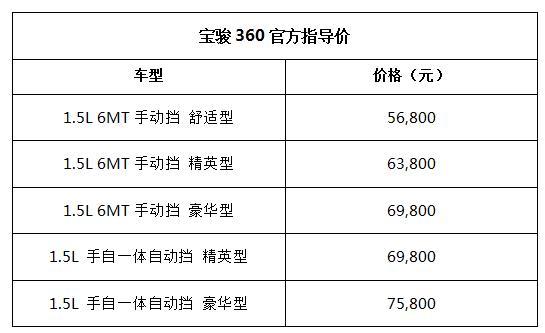 宝骏 360 官方指导价

| 车型 | 价格（元） |
|---|---|
| 1.5L 6MT 手动挡 舒适型 | 56,800 |
| 1.5L 6MT 手动挡 精英型 | 63,800 |
| 1.5L 6MT 手动挡 豪华型 | 69,800 |
| 1.5L 手自一体自动挡 精英型 | 69,800 |
| 1.5L 手自一体自动挡 豪华型 | 75,800 |